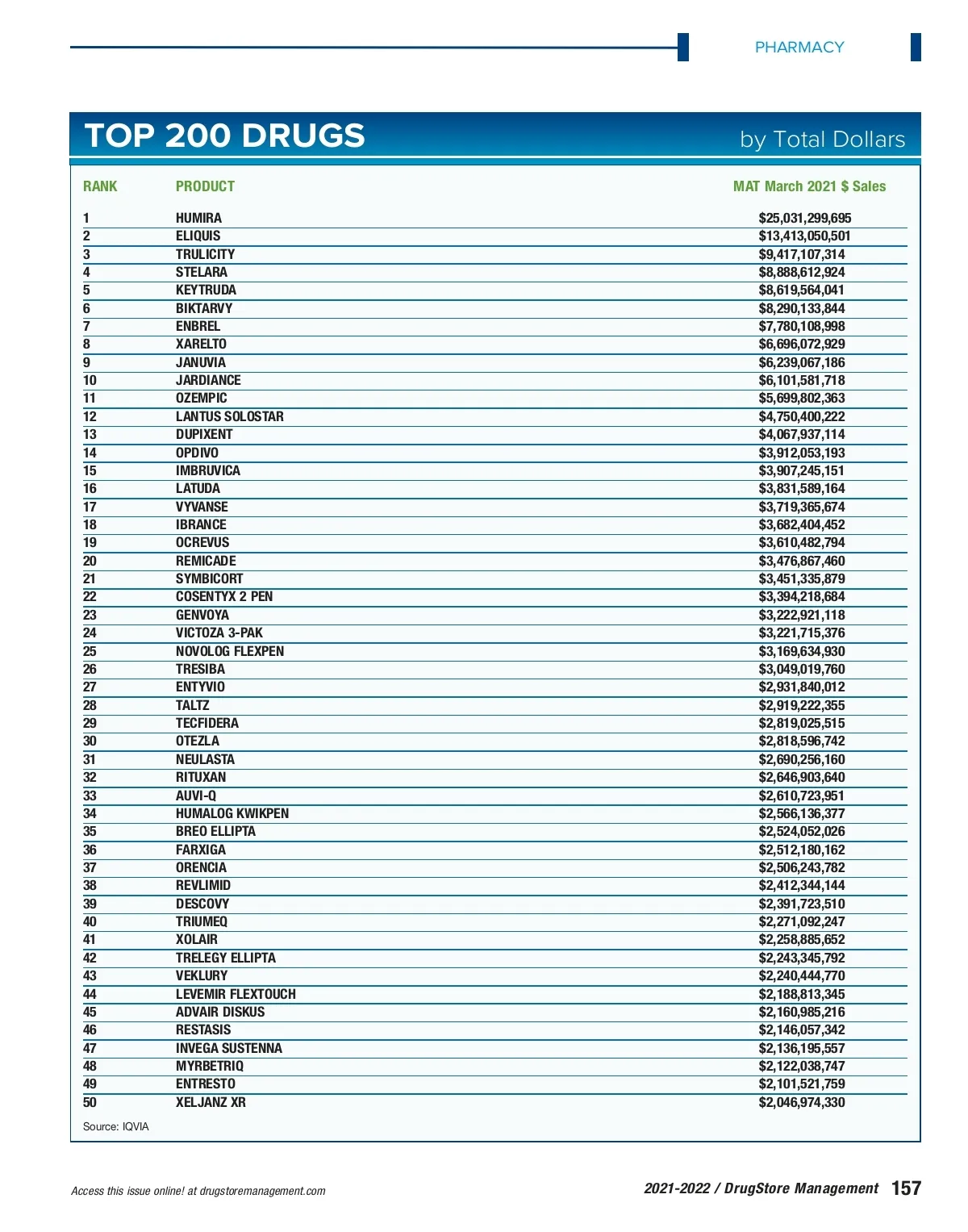 PHARMACY

TOP 200 DRUGS by Total Dollars

| RANK | PRODUCT | MAT March 2021 $ Sales |
|---|---|---|
| 1 | HUMIRA | $25,031,299,695 |
| 2 | ELIQUIS | $13,413,050,501 |
| 3 | TRULICITY | $9,417,107,314 |
| 4 | STELARA | $8,888,612,924 |
| 5 | KEYTRUDA | $8,619,564,041 |
| 6 | BIKTARVY | $8,290,133,844 |
| 7 | ENBREL | $7,780,108,998 |
| 8 | XARELTO | $6,696,072,929 |
| 9 | JANUVIA | $6,239,067,186 |
| 10 | JARDIANCE | $6,101,581,718 |
| 11 | OZEMPIC | $5,699,802,363 |
| 12 | LANTUS SOLOSTAR | $4,750,400,222 |
| 13 | DUPIXENT | $4,067,937,114 |
| 14 | OPDIVO | $3,912,053,193 |
| 15 | IMBRUVICA | $3,907,245,151 |
| 16 | LATUDA | $3,831,589,164 |
| 17 | VYVANSE | $3,719,365,674 |
| 18 | IBRANCE | $3,682,404,452 |
| 19 | OCREVUS | $3,610,482,794 |
| 20 | REMICADE | $3,476,867,460 |
| 21 | SYMBICORT | $3,451,335,879 |
| 22 | COSENTYX 2 PEN | $3,394,218,684 |
| 23 | GENVOYA | $3,222,921,118 |
| 24 | VICTOZA 3-PAK | $3,221,715,376 |
| 25 | NOVOLOG FLEXPEN | $3,169,634,930 |
| 26 | TRESIBA | $3,049,019,760 |
| 27 | ENTYVIO | $2,931,840,012 |
| 28 | TALTZ | $2,919,222,355 |
| 29 | TECFIDERA | $2,819,025,515 |
| 30 | OTEZLA | $2,818,596,742 |
| 31 | NEULASTA | $2,690,256,160 |
| 32 | RITUXAN | $2,646,903,640 |
| 33 | AUVI-Q | $2,610,723,951 |
| 34 | HUMALOG KWIKPEN | $2,566,136,377 |
| 35 | BREO ELLIPTA | $2,524,052,026 |
| 36 | FARXIGA | $2,512,180,162 |
| 37 | ORENCIA | $2,506,243,782 |
| 38 | REVLIMID | $2,412,344,144 |
| 39 | DESCOVY | $2,391,723,510 |
| 40 | TRIUMEQ | $2,271,092,247 |
| 41 | XOLAIR | $2,258,885,652 |
| 42 | TRELEGY ELLIPTA | $2,243,345,792 |
| 43 | VEKLURY | $2,240,444,770 |
| 44 | LEVEMIR FLEXTOUCH | $2,188,813,345 |
| 45 | ADVAIR DISKUS | $2,160,985,216 |
| 46 | RESTASIS | $2,146,057,342 |
| 47 | INVEGA SUSTENNA | $2,136,195,557 |
| 48 | MYRBETRIQ | $2,122,038,747 |
| 49 | ENTRESTO | $2,101,521,759 |
| 50 | XELJANZ XR | $2,046,974,330 |

Source: IQVIA

Access this issue online! at drugstoremanagement.com

2021-2022 / DrugStore Management 157